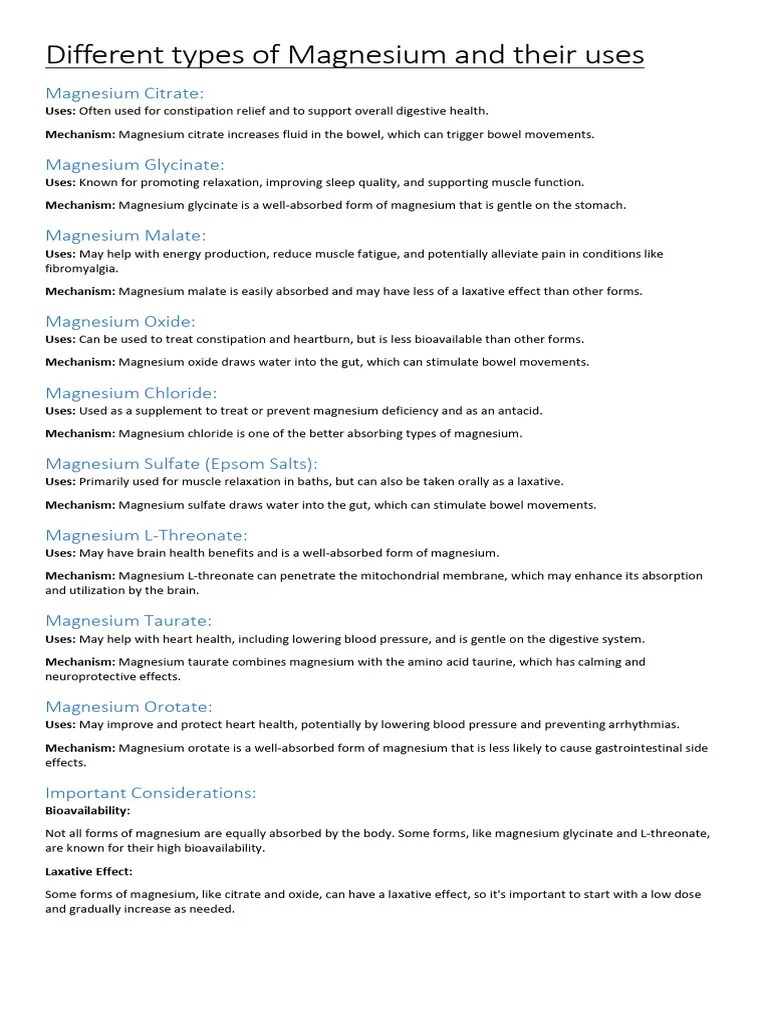 Different types of Magnesium and their uses

Magnesium Citrate:
Uses: Often used for constipation relief and to support overall digestive health.

Mechanism: Magnesium citrate increases fluid in the bowel, which can trigger bowel movements.

Magnesium Glycinate:
Uses: Known for promoting relaxation, improving sleep quality, and supporting muscle function.

Mechanism: Magnesium glycinate is a well-absorbed form of magnesium that is gentle on the stomach.

Magnesium Malate:
Uses: May help with energy production, reduce muscle fatigue, and potentially alleviate pain in conditions like fibromyalgia.

Mechanism: Magnesium malate is easily absorbed and may have less of a laxative effect than other forms.

Magnesium Oxide:
Uses: Can be used to treat constipation and heartburn, but is less bioavailable than other forms.

Mechanism: Magnesium oxide draws water into the gut, which can stimulate bowel movements.

Magnesium Chloride:
Uses: Used as a supplement to treat or prevent magnesium deficiency and as an antacid.

Mechanism: Magnesium chloride is one of the better absorbing types of magnesium.

Magnesium Sulfate (Epsom Salts):
Uses: Primarily used for muscle relaxation in baths, but can also be taken orally as a laxative.

Mechanism: Magnesium sulfate draws water into the gut, which can stimulate bowel movements.

Magnesium L-Threonate:
Uses: May have brain health benefits and is a well-absorbed form of magnesium.

Mechanism: Magnesium L-threonate can penetrate the mitochondrial membrane, which may enhance its absorption and utilization by the brain.

Magnesium Taurate:
Uses: May help with heart health, including lowering blood pressure, and is gentle on the digestive system.

Mechanism: Magnesium taurate combines magnesium with the amino acid taurine, which has calming and neuroprotective effects.

Magnesium Orotate:
Uses: May improve and protect heart health, potentially by lowering blood pressure and preventing arrhythmias.

Mechanism: Magnesium orotate is a well-absorbed form of magnesium that is less likely to cause gastrointestinal side effects.

Important Considerations:
Bioavailability:

Not all forms of magnesium are equally absorbed by the body. Some forms, like magnesium glycinate and L-threonate, are known for their high bioavailability.

Laxative Effect:

Some forms of magnesium, like citrate and oxide, can have a laxative effect, so it's important to start with a low dose and gradually increase as needed.